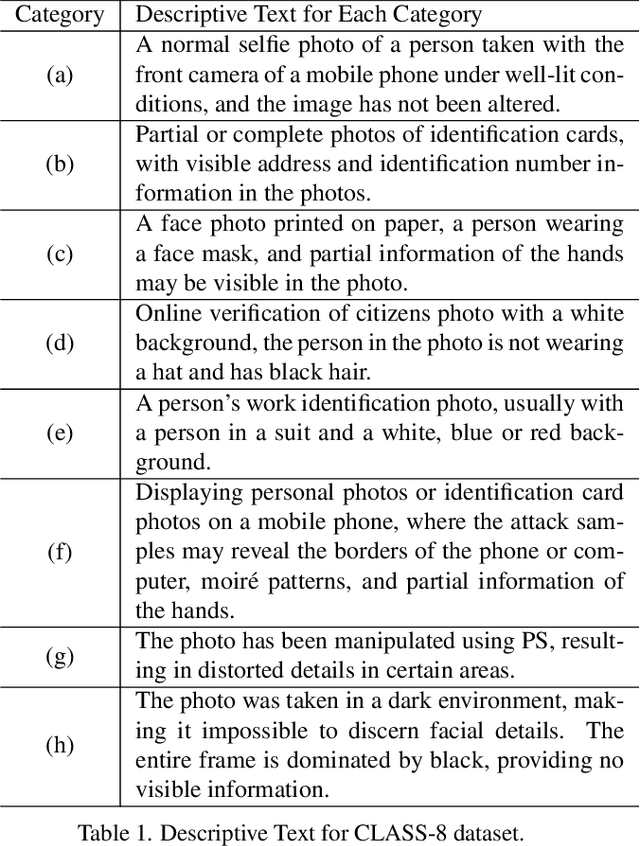 | Category | Descriptive Text for Each Category |
|---|---|
| (a) | A normal selfie photo of a person taken with the front camera of a mobile phone under well-lit conditions, and the image has not been altered. |
| (b) | Partial or complete photos of identification cards, with visible address and identification number information in the photos. |
| (c) | A face photo printed on paper, a person wearing a face mask, and partial information of the hands may be visible in the photo. |
| (d) | Online verification of citizens photo with a white background, the person in the photo is not wearing a hat and has black hair. |
| (e) | A person's work identification photo, usually with a person in a suit and a white, blue or red background. |
| (f) | Displaying personal photos or identification card photos on a mobile phone, where the attack samples may reveal the borders of the phone or computer, moiré patterns, and partial information of the hands. |
| (g) | The photo has been manipulated using PS, resulting in distorted details in certain areas. |
| (h) | The photo was taken in a dark environment, making it impossible to discern facial details. The entire frame is dominated by black, providing no visible information. |

Table 1. Descriptive Text for CLASS-8 dataset.